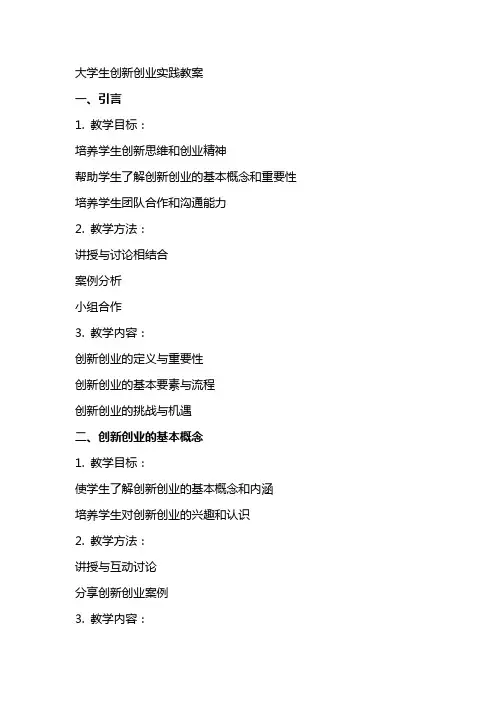 大学生创新创业实践教案

一、引言

1. 教学目标：

培养学生创新思维和创业精神

帮助学生了解创新创业的基本概念和重要性

培养学生团队合作和沟通能力

2. 教学方法：

讲授与讨论相结合

案例分析

小组合作

3. 教学内容：

创新创业的定义与重要性

创新创业的基本要素与流程

创新创业的挑战与机遇

二、创新创业的基本概念

1. 教学目标：

使学生了解创新创业的基本概念和内涵

培养学生对创新创业的兴趣和认识

2. 教学方法：

讲授与互动讨论

分享创新创业案例

3. 教学内容：